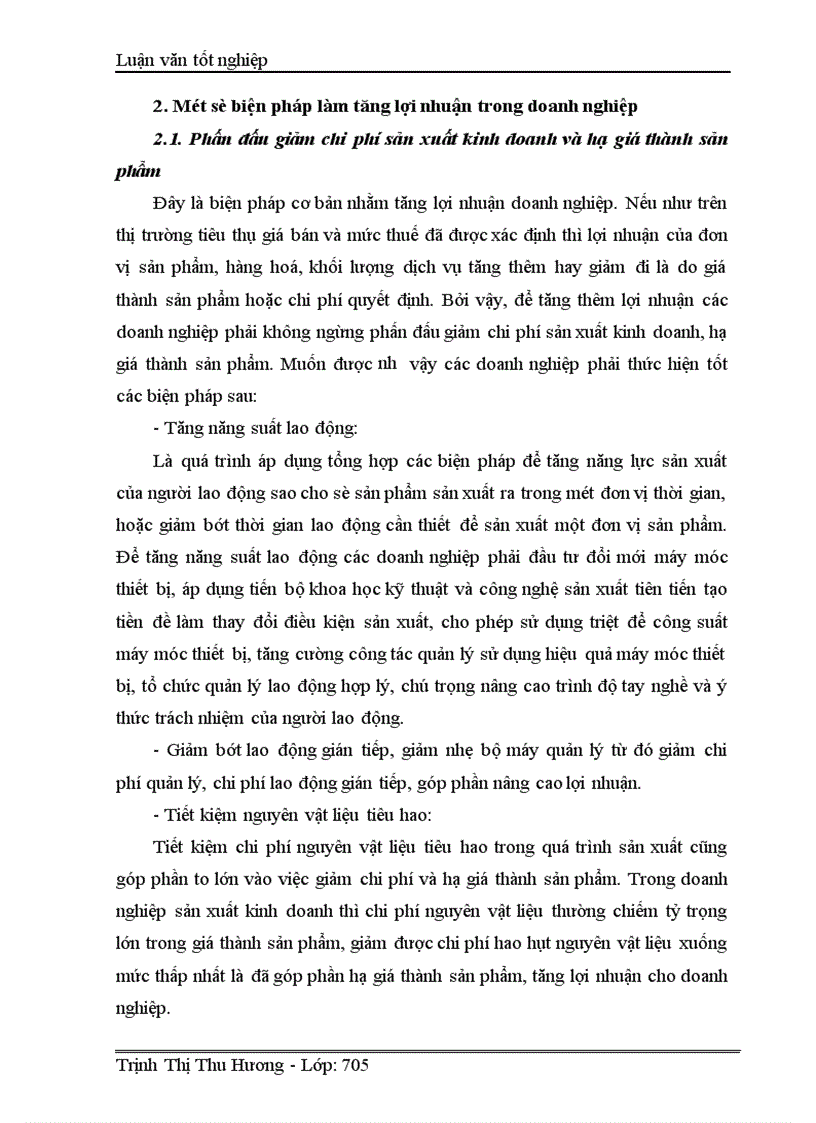 Luận văn tốt nghiệp

2. Mét sè biện pháp làm tăng lợi nhuận trong doanh nghiệp

2.1. Phấn đấu giảm chi phí sản xuất kinh doanh và hạ giá thành sản phẩm

Đây là biện pháp cơ bản nhằm tăng lợi nhuận doanh nghiệp. Nếu như trên thị trường tiêu thụ giá bán và mức thuế đã được xác định thì lợi nhuận của đơn vị sản phẩm, hàng hoá, khối lượng dịch vụ tăng thêm hay giảm đi là do giá thành sản phẩm hoặc chi phí quyết định. Bởi vậy, để tăng thêm lợi nhuận các doanh nghiệp phải không ngừng phấn đấu giảm chi phí sản xuất kinh doanh, hạ giá thành sản phẩm. Muốn được nh vậy các doanh nghiệp phải thức hiện tốt các biện pháp sau:

- Tăng năng suất lao động:

Là quá trình áp dụng tổng hợp các biện pháp để tăng năng lực sản xuất của người lao động sao cho sè sản phẩm sản xuất ra trong mét đơn vị thời gian, hoặc giảm bớt thời gian lao động cần thiết để sản xuất một đơn vị sản phẩm. Để tăng năng suất lao động các doanh nghiệp phải đầu tư đổi mới máy móc thiết bị, áp dụng tiến bộ khoa học kỹ thuật và công nghệ sản xuất tiên tiến tạo tiền đề làm thay đổi điều kiện sản xuất, cho phép sử dụng triệt để công suất máy móc thiết bị, tăng cường công tác quản lý sử dụng hiệu quả máy móc thiết bị, tổ chức quản lý lao động hợp lý, chú trọng nâng cao trình độ tay nghề và ý thức trách nhiệm của người lao động.

- Giảm bớt lao động gián tiếp, giảm nhẹ bộ máy quản lý từ đó giảm chi phí quản lý, chi phí lao động gián tiếp, góp phần nâng cao lợi nhuận.

- Tiết kiệm nguyên vật liệu tiêu hao:

Tiết kiệm chi phí nguyên vật liệu tiêu hao trong quá trình sản xuất cũng góp phần to lớn vào việc giảm chi phí và hạ giá thành sản phẩm. Trong doanh nghiệp sản xuất kinh doanh thì chi phí nguyên vật liệu thường chiếm tỷ trọng lớn trong giá thành sản phẩm, giảm được chi phí hao hụt nguyên vật liệu xuống mức thấp nhất là đã góp phần hạ giá thành sản phẩm, tăng lợi nhuận cho doanh nghiệp.

Trịnh Thị Thu Hương - Lớp: 705